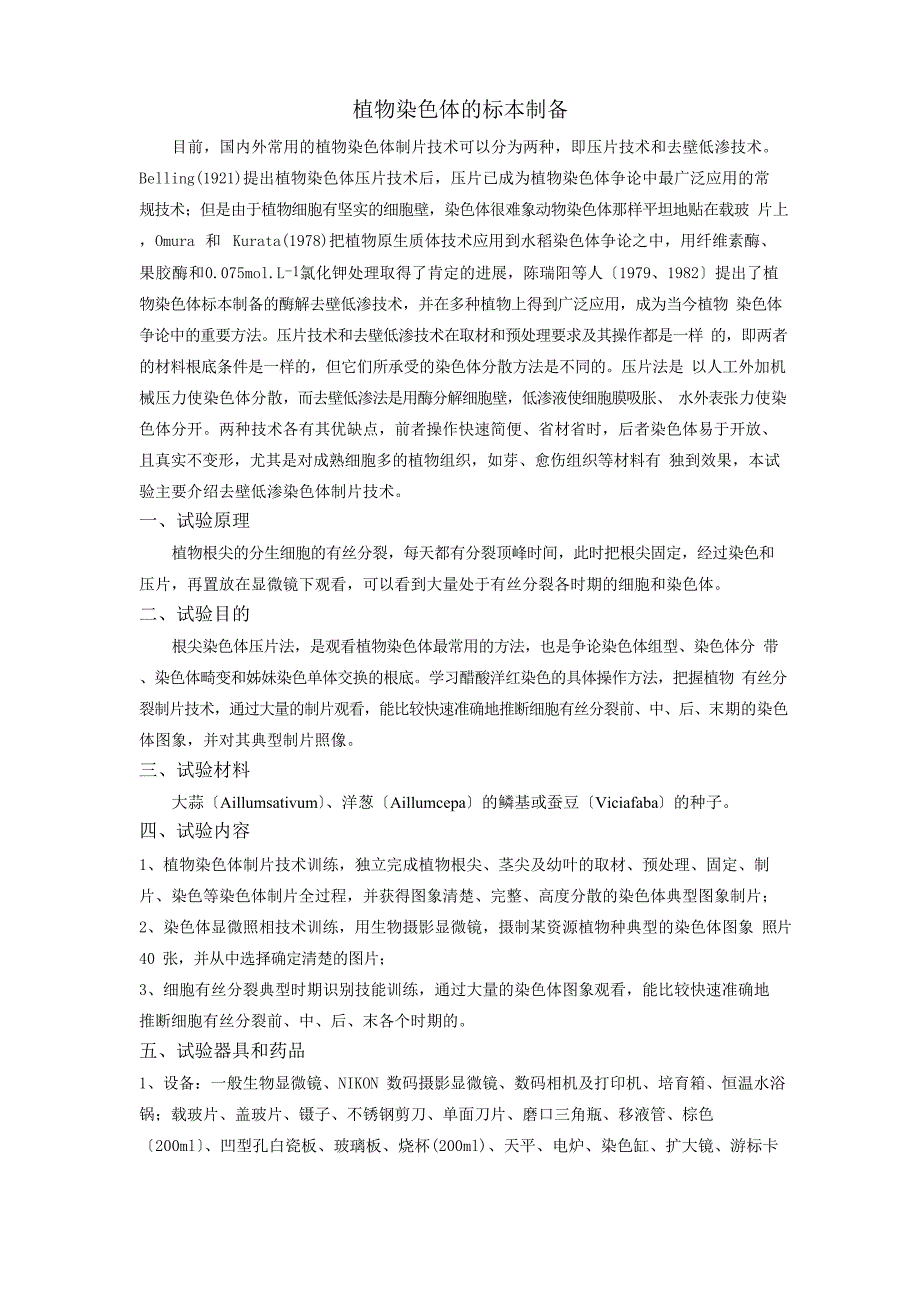 植物染色体的标本制备

目前，国内外常用的植物染色体制片技术可以分为两种，即压片技术和去壁低渗技术。Belling(1921)提出植物染色体压片技术后，压片已成为植物染色体争论中最广泛应用的常规技术；但是由于植物细胞有坚实的细胞壁，染色体很难象动物染色体那样平坦地贴在载玻 片上，Omura 和 Kurata(1978)把植物原生质体技术应用到水稻染色体争论之中，用纤维素酶、果胶酶和0.075mol.L$^{-1}$氯化钾处理取得了肯定的进展，陈瑞阳等人〔1979、1982〕提出了植物染色体标本制备的酶解去壁低渗技术，并在多种植物上得到广泛应用，成为当今植物 染色体争论中的重要方法。压片技术和去壁低渗技术在取材和预处理要求及其操作都是一样 的，即两者的材料根底条件是一样的，但它们所承受的染色体分散方法是不同的。压片法是 以人工外加机械压力使染色体分散，而去壁低渗法是用酶分解细胞壁，低渗液使细胞膜吸胀、 水外表张力使染色体分开。两种技术各有其优缺点，前者操作快速简便、省材省时，后者染色体易于开放、且真实不变形，尤其是对成熟细胞多的植物组织，如芽、愈伤组织等材料有 独到效果，本试验主要介绍去壁低渗染色体制片技术。

一、试验原理

植物根尖的分生细胞的有丝分裂，每天都有分裂顶峰时间，此时把根尖固定，经过染色和压片，再置放在显微镜下观看，可以看到大量处于有丝分裂各时期的细胞和染色体。

二、试验目的

根尖染色体压片法，是观看植物染色体最常用的方法，也是争论染色体组型、染色体分 带、染色体畸变和姊妹染色单体交换的根底。学习醋酸洋红染色的具体操作方法，把握植物 有丝分裂制片技术，通过大量的制片观看，能比较快速准确地推断细胞有丝分裂前、中、后、末期的染色体图象，并对其典型制片照像。

三、试验材料

大蒜〔Aillumsativum〕、洋葱〔Aillumcepa〕的鳞基或蚕豆〔Viciafaba〕的种子。

四、试验内容

1、植物染色体制片技术训练，独立完成植物根尖、茎尖及幼叶的取材、预处理、固定、制片、染色等染色体制片全过程，并获得图象清楚、完整、高度分散的染色体典型图象制片；

2、染色体显微照相技术训练，用生物摄影显微镜，摄制某资源植物种典型的染色体图象 照片 40 张，并从中选择确定清楚的图片；

3、细胞有丝分裂典型时期识别技能训练，通过大量的染色体图象观看，能比较快速准确地推断细胞有丝分裂前、中、后、末各个时期的。

五、试验器具和药品

1、设备：一般生物显微镜、NIKON 数码摄影显微镜、数码相机及打印机、培育箱、恒温水浴锅；载玻片、盖玻片、镊子、不锈钢剪刀、单面刀片、磨口三角瓶、移液管、棕色〔200ml〕、凹型孔白瓷板、玻璃板、烧杯(200ml)、天平、电炉、染色缸、扩大镜、游标卡